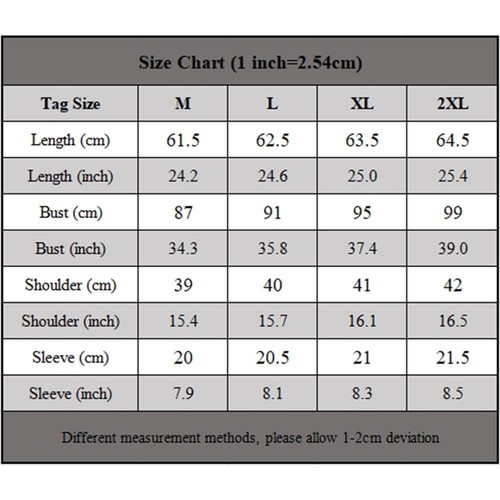 Size Chart (1 inch=2.54cm)

| Tag Size | M | L | XL | 2XL |
|---|---|---|---|---|
| Length (cm) | 61.5 | 62.5 | 63.5 | 64.5 |
| Length (inch) | 24.2 | 24.6 | 25.0 | 25.4 |
| Bust (cm) | 87 | 91 | 95 | 99 |
| Bust (inch) | 34.3 | 35.8 | 37.4 | 39.0 |
| Shoulder (cm) | 39 | 40 | 41 | 42 |
| Shoulder (inch) | 15.4 | 15.7 | 16.1 | 16.5 |
| Sleeve (cm) | 20 | 20.5 | 21 | 21.5 |
| Sleeve (inch) | 7.9 | 8.1 | 8.3 | 8.5 |

Different measurement methods, please allow 1-2cm deviation